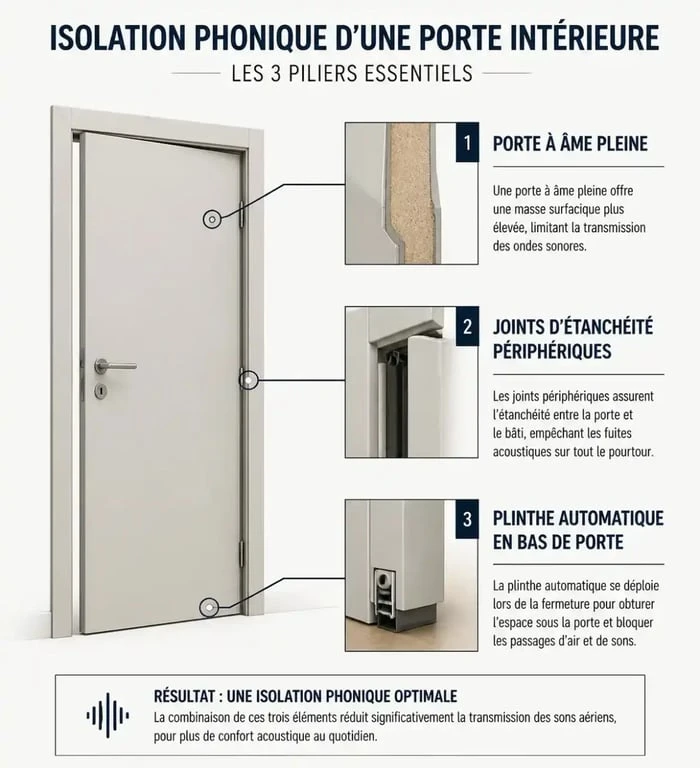 ISOLATION PHONIQUE D'UNE PORTE INTÉRIEURE

LES 3 PILIERS ESSENTIELS

1 PORTE À ÂME PLEINE

Une porte à âme pleine offre une masse surfacique plus élevée, limitant la transmission des ondes sonores.

2 JOINTS D'ÉTANCHÉITÉ PÉRIPHÉRIQUES

Les joints périphériques assurent l'étanchéité entre la porte et le bâti, empêchant les fuites acoustiques sur tout le pourtour.

3 PLINTHE AUTOMATIQUE EN BAS DE PORTE

La plinthe automatique se déploie lors de la fermeture pour obturer l'espace sous la porte et bloquer les passages d'air et de sons.

RÉSULTAT : UNE ISOLATION PHONIQUE OPTIMALE

La combinaison de ces trois éléments réduit significativement la transmission des sons aériens, pour plus de confort acoustique au quotidien.